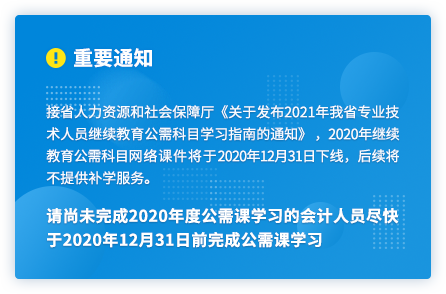 重要通知

接省人力资源和社会保障厅《关于发布2021年我省专业技术人员继续教育公需科目学习指南的通知》，2020年继续教育公需科目网络课件将于2020年12月31日下线，后续将不提供补学服务。

请尚未完成2020年度公需课学习的会计人员尽快于2020年12月31日前完成公需课学习